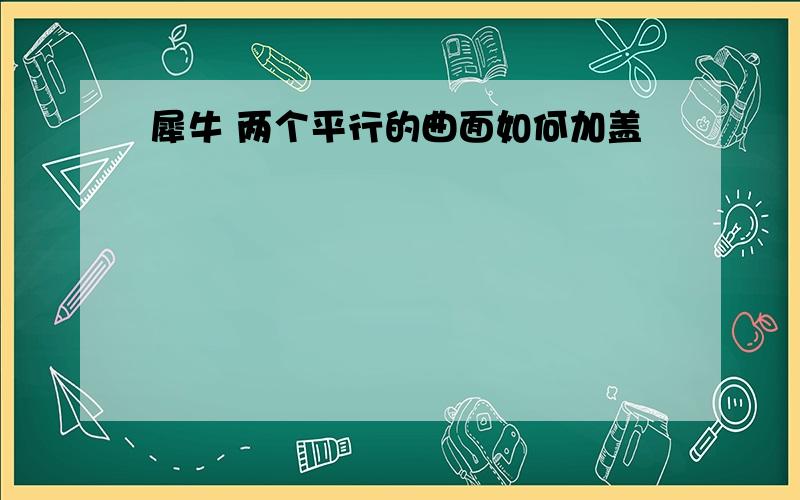 犀牛 两个平行的曲面如何加盖